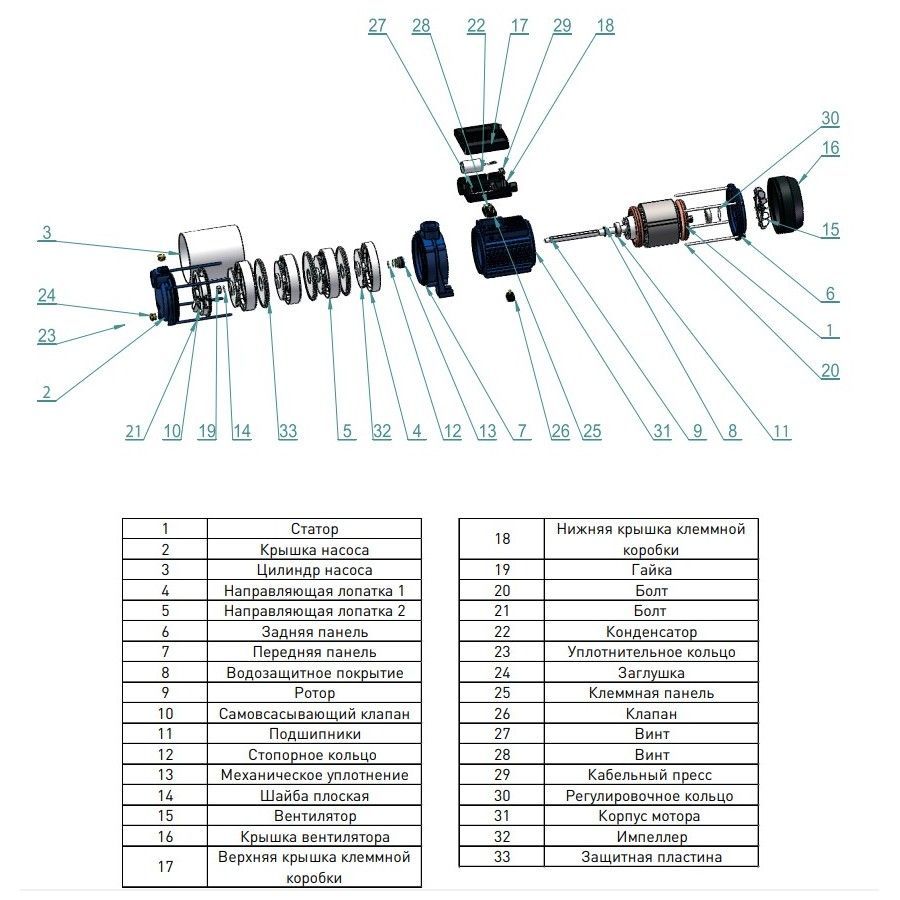 27 28 22 17 29 18

30
16
15
6
1
20

3
24
23
2

21 10 19 14 33 5 32 4 12 13 7 26 25 31 9 8 11

| 1 | Статор |
|---|---|
| 2 | Крышка насоса |
| 3 | Цилиндр насоса |
| 4 | Направляющая лопатка 1 |
| 5 | Направляющая лопатка 2 |
| 6 | Задняя панель |
| 7 | Передняя панель |
| 8 | Водозащитное покрытие |
| 9 | Ротор |
| 10 | Самовсасывающий клапан |
| 11 | Подшипники |
| 12 | Стопорное кольцо |
| 13 | Механическое уплотнение |
| 14 | Шайба плоская |
| 15 | Вентилятор |
| 16 | Крышка вентилятора |
| 17 | Верхняя крышка клеммной коробки |

| 18 | Нижняя крышка клеммной коробки |
|---|---|
| 19 | Гайка |
| 20 | Болт |
| 21 | Болт |
| 22 | Конденсатор |
| 23 | Уплотнительное кольцо |
| 24 | Заглушка |
| 25 | Клеммная панель |
| 26 | Клапан |
| 27 | Винт |
| 28 | Винт |
| 29 | Кабельный пресс |
| 30 | Регулировочное кольцо |
| 31 | Корпус мотора |
| 32 | Импеллер |
| 33 | Защитная пластина |